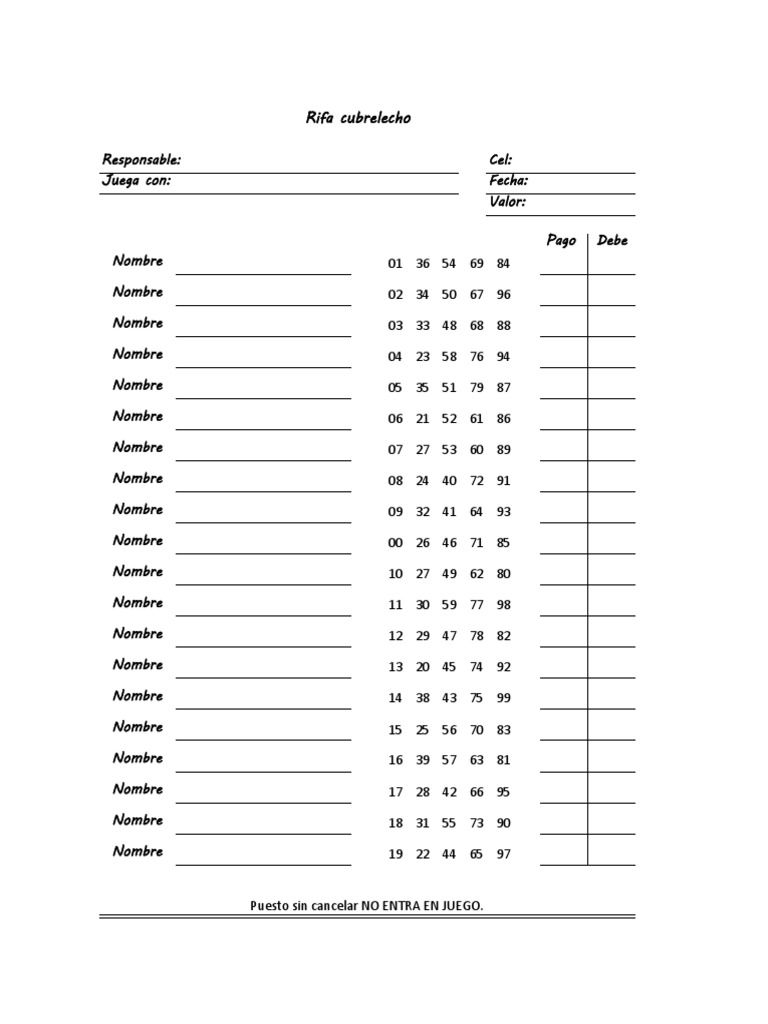 Rifa cubrelecho

Responsable:
Juega con:

Cel:
Fecha:
Valor:

| | | Pago | Debe |
|---|---|---|---|
| Nombre | 01 36 54 69 84 | | |
| Nombre | 02 34 50 67 96 | | |
| Nombre | 03 33 48 68 88 | | |
| Nombre | 04 23 58 76 94 | | |
| Nombre | 05 35 51 79 87 | | |
| Nombre | 06 21 52 61 86 | | |
| Nombre | 07 27 53 60 89 | | |
| Nombre | 08 24 40 72 91 | | |
| Nombre | 09 32 41 64 93 | | |
| Nombre | 00 26 46 71 85 | | |
| Nombre | 10 27 49 62 80 | | |
| Nombre | 11 30 59 77 98 | | |
| Nombre | 12 29 47 78 82 | | |
| Nombre | 13 20 45 74 92 | | |
| Nombre | 14 38 43 75 99 | | |
| Nombre | 15 25 56 70 83 | | |
| Nombre | 16 39 57 63 81 | | |
| Nombre | 17 28 42 66 95 | | |
| Nombre | 18 31 55 73 90 | | |
| Nombre | 19 22 44 65 97 | | |

Puesto sin cancelar NO ENTRA EN JUEGO.